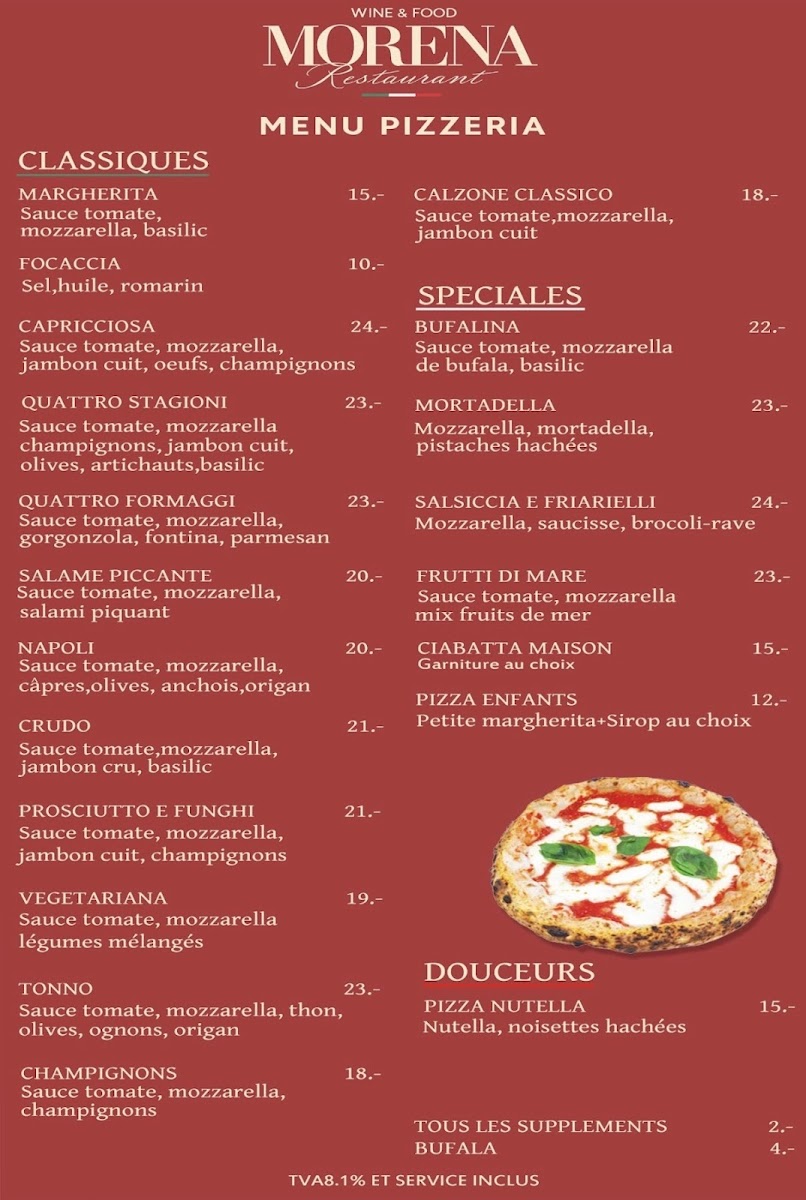 WINE & FOOD
MORENA
Restaurant

MENU PIZZERIA

CLASSIQUES

MARGHERITA 15.-
Sauce tomate, mozzarella, basilic

FOCACCIA 10.-
Sel,huile, romarin

CAPRICCIOSA 24.-
Sauce tomate, mozzarella, jambon cuit, oeufs, champignons

QUATTRO STAGIONI 23.-
Sauce tomate, mozzarella champignons, jambon cuit, olives, artichauts,basilic

QUATTRO FORMAGGI 23.-
Sauce tomate, mozzarella, gorgonzola, fontina, parmesan

SALAME PICCANTE 20.-
Sauce tomate, mozzarella, salami piquant

NAPOLI 20.-
Sauce tomate, mozzarella, câpres,olives, anchois,origan

CRUDO 21.-
Sauce tomate,mozzarella, jambon cru, basilic

PROSCIUTTO E FUNGHI 21.-
Sauce tomate, mozzarella, jambon cuit, champignons

VEGETARIANA 19.-
Sauce tomate, mozzarella légumes mélangés

TONNO 23.-
Sauce tomate, mozzarella, thon, olives, ognons, origan

CHAMPIGNONS 18.-
Sauce tomate, mozzarella, champignons

CALZONE CLASSICO 18.-
Sauce tomate,mozzarella, jambon cuit

SPECIALES

BUFALINA 22.-
Sauce tomate, mozzarella de bufala, basilic

MORTADELLA 23.-
Mozzarella, mortadella, pistaches hachées

SALSICCIA E FRIARIELLI 24.-
Mozzarella, saucisse, brocoli-rave

FRUTTI DI MARE 23.-
Sauce tomate, mozzarella mix fruits de mer

CIABATTA MAISON 15.-
Garniture au choix

PIZZA ENFANTS 12.-
Petite margherita+Sirop au choix

DOUCEURS

PIZZA NUTELLA 15.-
Nutella, noisettes hachées

TOUS LES SUPPLEMENTS 2.-
BUFALA 4.-

TVA8.1% ET SERVICE INCLUS